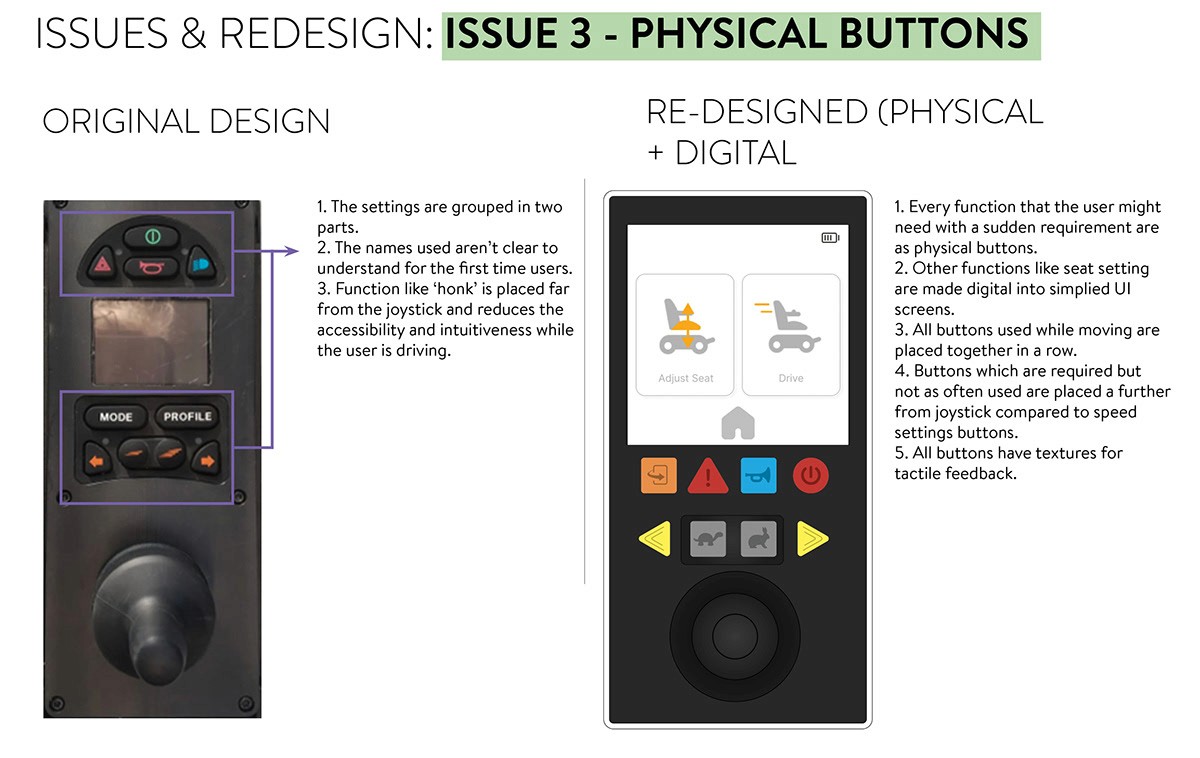 ISSUES & REDESIGN: ISSUE 3 - PHYSICAL BUTTONS

ORIGINAL DESIGN

MODE PROFILE

1. The settings are grouped in two parts.
2. The names used aren't clear to understand for the first time users.
3. Function like 'honk' is placed far from the joystick and reduces the accessibility and intuitiveness while the user is driving.

RE-DESIGNED (PHYSICAL + DIGITAL

Adjust Seat

Drive

1. Every function that the user might need with a sudden requirement are as physical buttons.
2. Other functions like seat setting are made digital into simplied UI screens.
3. All buttons used while moving are placed together in a row.
4. Buttons which are required but not as often used are placed a further from joystick compared to speed settings buttons.
5. All buttons have textures for tactile feedback.